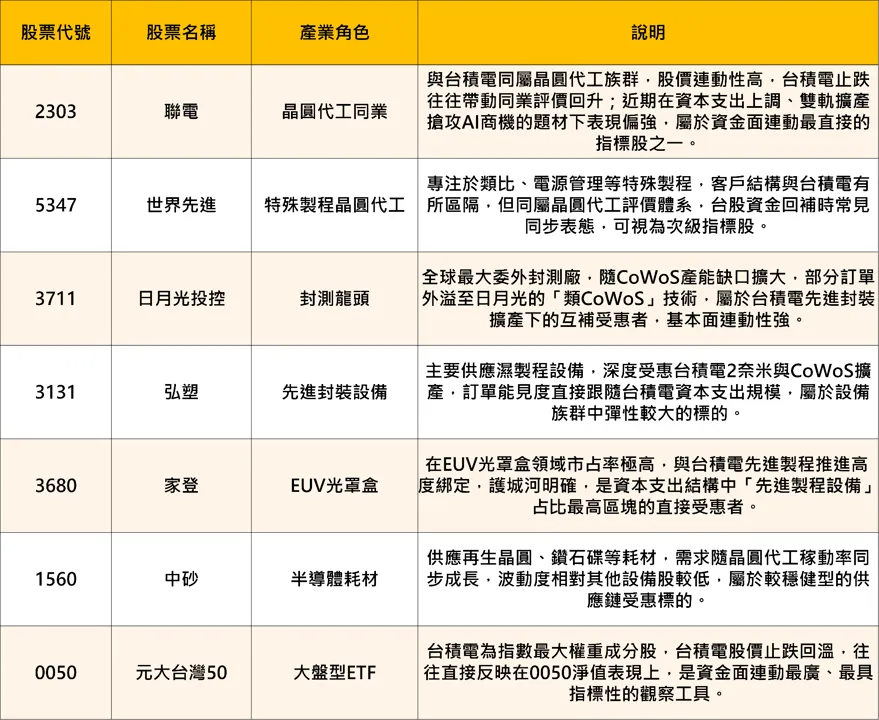 | 股票代號 | 股票名稱 | 產業角色 | 說明 |
|---|---|---|---|
| 2303 | 聯電 | 晶圓代工同業 | 與台積電同屬晶圓代工族群，股價連動性高，台積電止跌往往帶動同業評價回升；近期在資本支出上調、雙軌擴產搶攻AI商機的題材下表現偏強，屬於資金面連動最直接的指標股之一。 |
| 5347 | 世界先進 | 特殊製程晶圓代工 | 專注於類比、電源管理等特殊製程，客戶結構與台積電有所區隔，但同屬晶圓代工評價體系，台股資金回補時常見同步表態，可視為次級指標股。 |
| 3711 | 日月光投控 | 封測龍頭 | 全球最大委外封測廠，隨CoWoS產能缺口擴大，部分訂單外溢至日月光的「類CoWoS」技術，屬於台積電先進封裝擴產下的互補受惠者，基本面連動性強。 |
| 3131 | 弘塑 | 先進封裝設備 | 主要供應濕製程設備，深度受惠台積電2奈米與CoWoS擴產，訂單能見度直接跟隨台積電資本支出規模，屬於設備族群中彈性較大的標的。 |
| 3680 | 家登 | EUV光罩盒 | 在EUV光罩盒領域市占率極高，與台積電先進製程推進高度綁定，護城河明確，是資本支出結構中「先進製程設備」占比最高區塊的直接受惠者。 |
| 1560 | 中砂 | 半導體耗材 | 供應再生晶圓、鑽石碟等耗材，需求隨晶圓代工稼動率同步成長，波動度相對其他設備股較低，屬於較穩健型的供應鏈受惠標的。 |
| 0050 | 元大台灣50 | 大盤型ETF | 台積電為指數最大權重成分股，台積電股價止跌回溫，往往直接反映在0050淨值表現上，是資金面連動最廣、最具指標性的觀察工具。 |